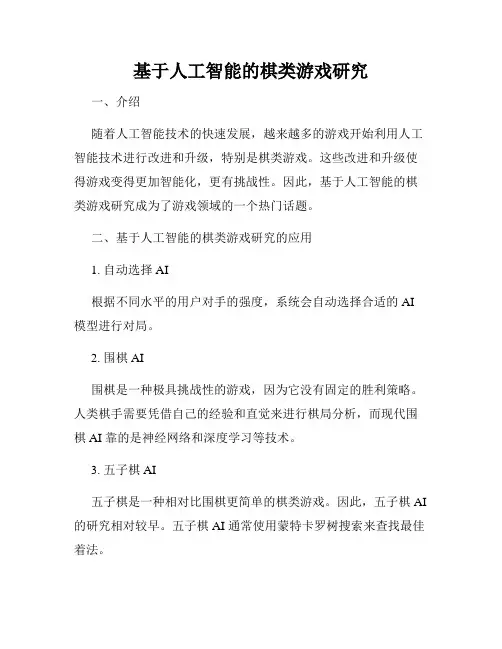 基于人工智能的棋类游戏研究

一、介绍

随着人工智能技术的快速发展，越来越多的游戏开始利用人工智能技术进行改进和升级，特别是棋类游戏。这些改进和升级使得游戏变得更加智能化，更有挑战性。因此，基于人工智能的棋类游戏研究成为了游戏领域的一个热门话题。

二、基于人工智能的棋类游戏研究的应用

1. 自动选择 AI

根据不同水平的用户对手的强度，系统会自动选择合适的 AI 模型进行对局。

2. 围棋 AI

围棋是一种极具挑战性的游戏，因为它没有固定的胜利策略。人类棋手需要凭借自己的经验和直觉来进行棋局分析，而现代围棋 AI 靠的是神经网络和深度学习等技术。

3. 五子棋 AI

五子棋是一种相对比围棋更简单的棋类游戏。因此，五子棋 AI 的研究相对较早。五子棋 AI 通常使用蒙特卡罗树搜索来查找最佳着法。